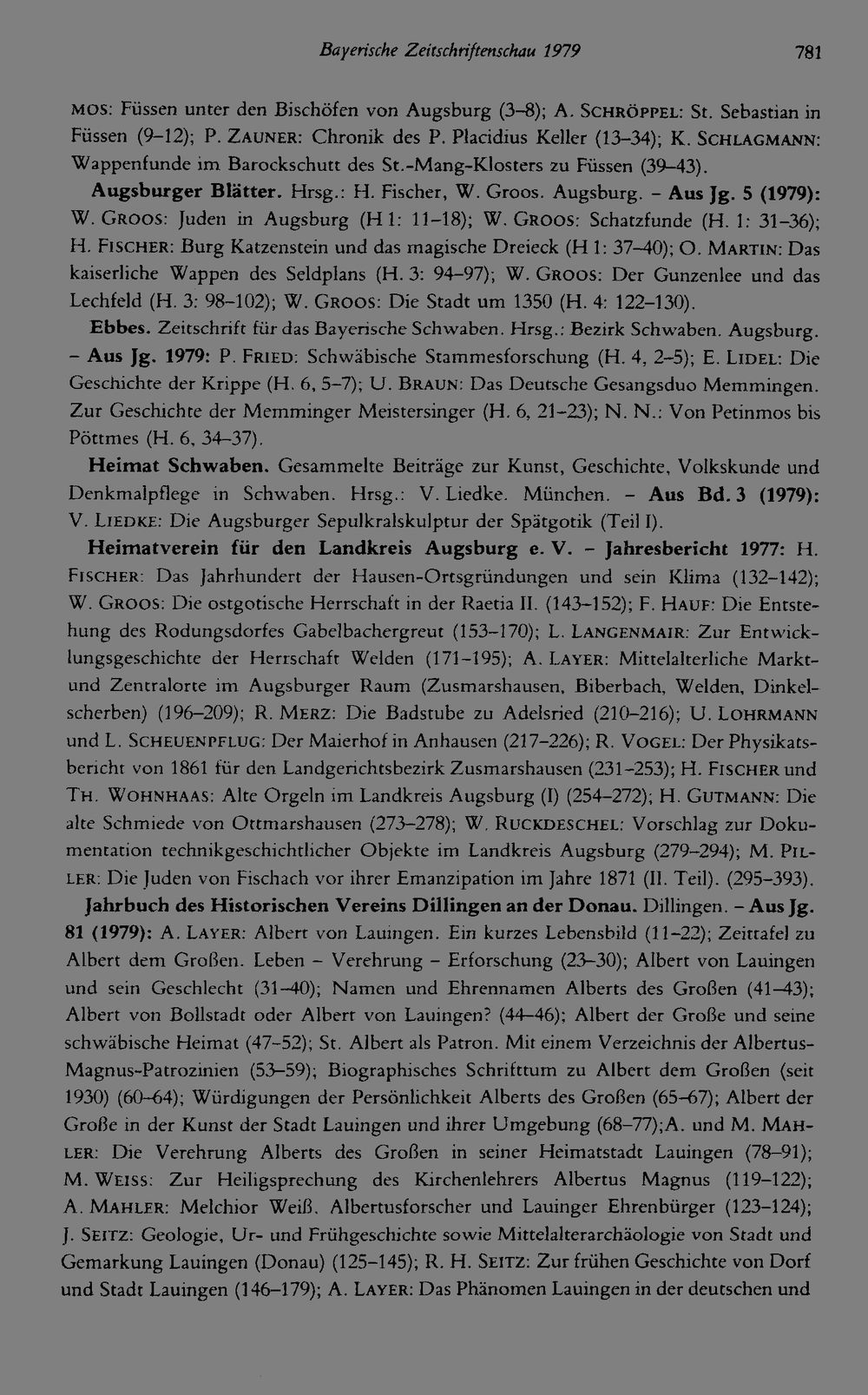 Bayerische Zeitschriftenschau 1979 781

MOS: Füssen unter den Bischöfen von Augsburg (3–8); A. SCHRÖPPEL: St. Sebastian in Füssen (9–12); P. ZAUNER: Chronik des P. Placidius Keller (13–34); K. SCHLAGMANN: Wappenfunde im Barockschutt des St.-Mang-Klosters zu Füssen (39–43).

Augsburger Blätter. Hrsg.: H. Fischer, W. Groos. Augsburg. – Aus Jg. 5 (1979): W. GROOS: Juden in Augsburg (H 1: 11–18); W. GROOS: Schatzfunde (H. 1: 31–36); H. FISCHER: Burg Katzenstein und das magische Dreieck (H 1: 37–40); O. MARTIN: Das kaiserliche Wappen des Seldplans (H. 3: 94–97); W. GROOS: Der Gunzenlee und das Lechfeld (H. 3: 98–102); W. GROOS: Die Stadt um 1350 (H. 4: 122–130).

Ebbes. Zeitschrift für das Bayerische Schwaben. Hrsg.: Bezirk Schwaben. Augsburg. – Aus Jg. 1979: P. FRIED: Schwäbische Stammesforschung (H. 4, 2–5); E. LIDEL: Die Geschichte der Krippe (H. 6, 5–7); U. BRAUN: Das Deutsche Gesangsduo Memmingen. Zur Geschichte der Memminger Meistersinger (H. 6, 21–23); N. N.: Von Petinmos bis Pöttmes (H. 6, 34–37).

Heimat Schwaben. Gesammelte Beiträge zur Kunst, Geschichte, Volkskunde und Denkmalpflege in Schwaben. Hrsg.: V. Liedke. München. – Aus Bd. 3 (1979): V. LIEDKE: Die Augsburger Sepulkralskulptur der Spätgotik (Teil I).

Heimatverein für den Landkreis Augsburg e. V. – Jahresbericht 1977: H. FISCHER: Das Jahrhundert der Hausen-Ortsgründungen und sein Klima (132–142); W. GROOS: Die ostgotische Herrschaft in der Raetia II. (143–152); F. HAUF: Die Entstehung des Rodungsdorfes Gabelbachergreut (153–170); L. LANGENMAIR: Zur Entwicklungsgeschichte der Herrschaft Welden (171–195); A. LAYER: Mittelalterliche Markt- und Zentralorte im Augsburger Raum (Zusmarshausen, Biberbach, Welden, Dinkelscherben) (196–209); R. MERZ: Die Badstube zu Adelsried (210–216); U. LOHRMANN und L. SCHEUENPFLUG: Der Maierhof in Anhausen (217–226); R. VOGEL: Der Physikatsbericht von 1861 für den Landgerichtsbezirk Zusmarshausen (231–253); H. FISCHER und TH. WOHNHAAS: Alte Orgeln im Landkreis Augsburg (I) (254–272); H. GUTMANN: Die alte Schmiede von Ottmarshausen (273–278); W. RUCKDESCHEL: Vorschlag zur Dokumentation technikgeschichtlicher Objekte im Landkreis Augsburg (279–294); M. PILLER: Die Juden von Fischach vor ihrer Emanzipation im Jahre 1871 (II. Teil). (295–393).

Jahrbuch des Historischen Vereins Dillingen an der Donau. Dillingen. – Aus Jg. 81 (1979): A. LAYER: Albert von Lauingen. Ein kurzes Lebensbild (11–22); Zeittafel zu Albert dem Großen. Leben – Verehrung – Erforschung (23–30); Albert von Lauingen und sein Geschlecht (31–40); Namen und Ehrennamen Alberts des Großen (41–43); Albert von Bollstadt oder Albert von Lauingen? (44–46); Albert der Große und seine schwäbische Heimat (47–52); St. Albert als Patron. Mit einem Verzeichnis der Albertus-Magnus-Patrozinien (53–59); Biographisches Schrifttum zu Albert dem Großen (seit 1930) (60–64); Würdigungen der Persönlichkeit Alberts des Großen (65–67); Albert der Große in der Kunst der Stadt Lauingen und ihrer Umgebung (68–77);A. und M. MAHLER: Die Verehrung Alberts des Großen in seiner Heimatstadt Lauingen (78–91); M. WEISS: Zur Heiligsprechung des Kirchenlehrers Albertus Magnus (119–122); A. MAHLER: Melchior Weiß. Albertusforscher und Lauinger Ehrenbürger (123–124); J. SEITZ: Geologie, Ur- und Frühgeschichte sowie Mittelalterarchäologie von Stadt und Gemarkung Lauingen (Donau) (125–145); R. H. SEITZ: Zur frühen Geschichte von Dorf und Stadt Lauingen (146–179); A. LAYER: Das Phänomen Lauingen in der deutschen und